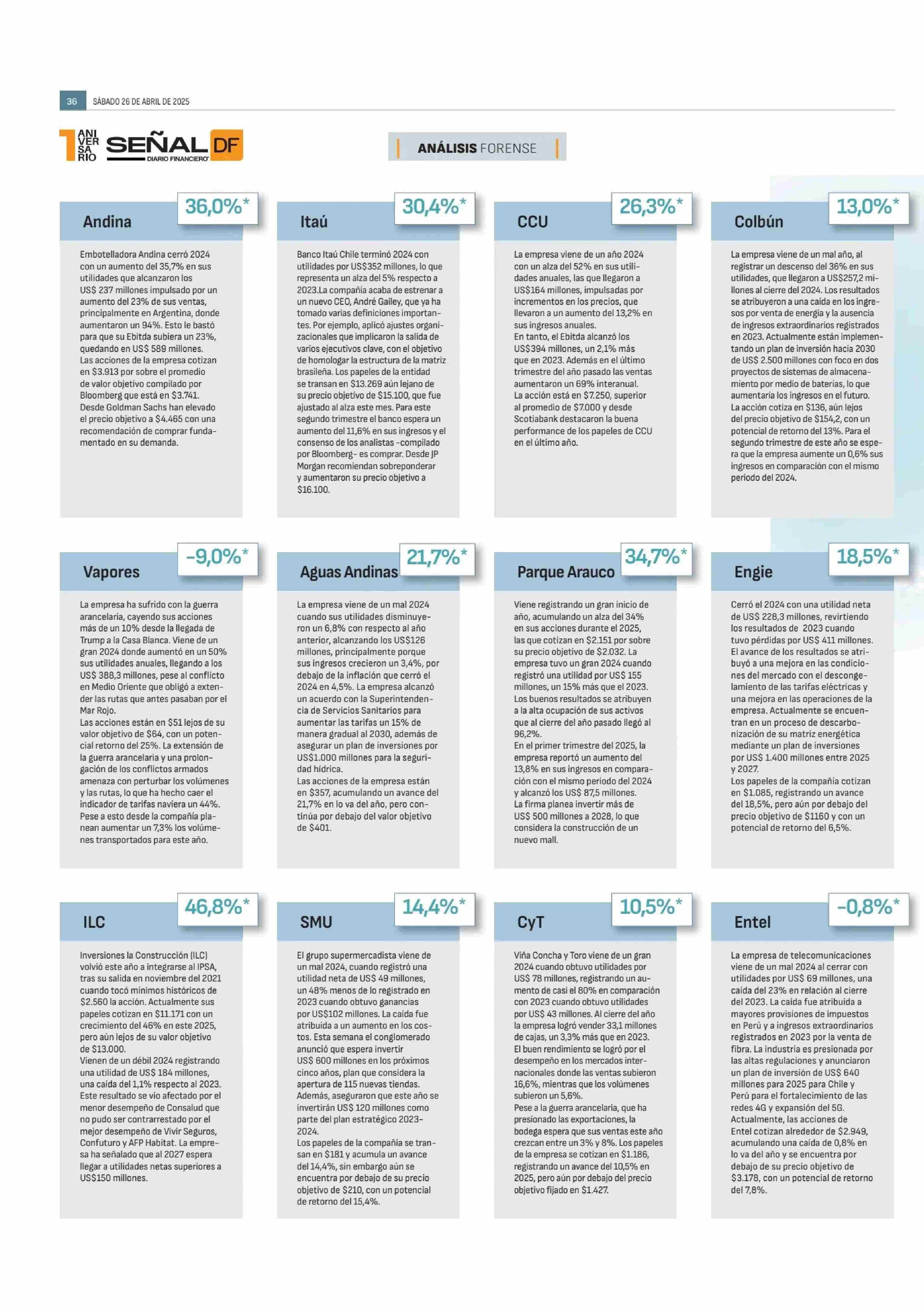 36 SÁBADO 26 DE ABRIL DE 2025

1 ANIVERSARIO SEÑAL DF DIARIO FINANCIERO

ANÁLISIS FORENSE

Andina 36,0%*

Embotelladora Andina cerró 2024 con un aumento del 35,7% en sus utilidades que alcanzaron los US$ 237 millones impulsado por un aumento del 23% de sus ventas, principalmente en Argentina, donde aumentaron un 94%. Esto le bastó para que su Ebitda subiera un 23%, quedando en US$ 589 millones.
Las acciones de la empresa cotizan en $3.913 por sobre el promedio de valor objetivo compilado por Bloomberg que está en $3.741. Desde Goldman Sachs han elevado el precio objetivo a $4.465 con una recomendación de comprar fundamentado en su demanda.

Itaú 30,4%*

Banco Itaú Chile terminó 2024 con utilidades por US$352 millones, lo que representa un alza del 5% respecto a 2023.La compañía acaba de estrenar a un nuevo CEO, André Gailey, que ya ha tomado varias definiciones importantes. Por ejemplo, aplicó ajustes organizacionales que implicaron la salida de varios ejecutivos clave, con el objetivo de homologar la estructura de la matriz brasileña. Los papeles de la entidad se transan en $13.269 aún lejano de su precio objetivo de $15.100, que fue ajustado al alza este mes. Para este segundo trimestre el banco espera un aumento del 11,6% en sus ingresos y el consenso de los analistas -compilado por Bloomberg- es comprar. Desde JP Morgan recomiendan sobreponderar y aumentaron su precio objetivo a $16.100.

CCU 26,3%*

La empresa viene de un año 2024 con un alza del 52% en sus utilidades anuales, las que llegaron a US$164 millones, impulsadas por incrementos en los precios, que llevaron a un aumento del 13,2% en sus ingresos anuales.
En tanto, el Ebitda alcanzó los US$394 millones, un 2,1% más que en 2023. Además en el último trimestre del año pasado las ventas aumentaron un 69% interanual.
La acción está en $7.250, superior al promedio de $7.000 y desde Scotiabank destacaron la buena performance de los papeles de CCU en el último año.

Colbún 13,0%*

La empresa viene de un mal año, al registrar un descenso del 36% en sus utilidades, que llegaron a US$257,2 millones al cierre del 2024. Los resultados se atribuyeron a una caída en los ingresos por venta de energía y la ausencia de ingresos extraordinarios registrados en 2023. Actualmente están implementando un plan de inversión hacia 2030 de US$ 2.500 millones con foco en dos proyectos de sistemas de almacenamiento por medio de baterías, lo que aumentaría los ingresos en el futuro.
La acción cotiza en $136, aún lejos del precio objetivo de $154,2, con un potencial de retorno del 13%. Para el segundo trimestre de este año se espera que la empresa aumente un 0,6% sus ingresos en comparación con el mismo periodo del 2024.

Vapores -9,0%*

La empresa ha sufrido con la guerra arancelaria, cayendo sus acciones más de un 10% desde la llegada de Trump a la Casa Blanca. Viene de un gran 2024 donde aumentó en un 50% sus utilidades anuales, llegando a los US$ 388,3 millones, pese al conflicto en Medio Oriente que obligó a extender las rutas que antes pasaban por el Mar Rojo.
Las acciones están en $51 lejos de su valor objetivo de $64, con un potencial retorno del 25%. La extensión de la guerra arancelaria y una prolongación de los conflictos armados amenaza con perturbar los volúmenes y las rutas, lo que ha hecho caer el indicador de tarifas naviera un 44%. Pese a esto desde la compañía planean aumentar un 7,3% los volúmenes transportados para este año.

Aguas Andinas 21,7%*

La empresa viene de un mal 2024 cuando sus utilidades disminuyeron un 6,8% con respecto al año anterior, alcanzando los US$126 millones, principalmente porque sus ingresos crecieron un 3,4%, por debajo de la inflación que cerró el 2024 en 4,5%. La empresa alcanzó un acuerdo con la Superintendencia de Servicios Sanitarios para aumentar las tarifas un 15% de manera gradual al 2030, además de asegurar un plan de inversiones por US$1.000 millones para la seguridad hídrica.
Las acciones de la empresa están en $357, acumulando un avance del 21,7% en lo va del año, pero continúa por debajo del valor objetivo de $401.

Parque Arauco 34,7%*

Viene registrando un gran inicio de año, acumulando un alza del 34% en sus acciones durante el 2025, las que cotizan en $2.151 por sobre su precio objetivo de $2.032. La empresa tuvo un gran 2024 cuando registró una utilidad por US$ 155 millones, un 15% más que el 2023. Los buenos resultados se atribuyen a la alta ocupación de sus activos que al cierre del año pasado llegó al 96,2%.
En el primer trimestre del 2025, la empresa reportó un aumento del 13,8% en sus ingresos en comparación con el mismo periodo del 2024 y alcanzó los US$ 87,5 millones.
La firma planea invertir más de US$ 500 millones a 2028, lo que considera la construcción de un nuevo mall.

Engie 18,5%*

Cerró el 2024 con una utilidad neta de US$ 228,3 millones, revirtiendo los resultados de 2023 cuando tuvo pérdidas por US$ 411 millones. El avance de los resultados se atribuyó a una mejora en las condiciones del mercado con el descongelamiento de las tarifas eléctricas y una mejora en las operaciones de la empresa. Actualmente se encuentran en un proceso de descarbonización de su matriz energética mediante un plan de inversiones por US$ 1.400 millones entre 2025 y 2027.
Los papeles de la compañía cotizan en $1.085, registrando un avance del 18,5%, pero aún por debajo del precio objetivo de $1160 y con un potencial de retorno del 6,5%.

ILC 46,8%*

Inversiones la Construcción (ILC) volvió este año a integrarse al IPSA, tras su salida en noviembre del 2021 cuando tocó mínimos históricos de $2.560 la acción. Actualmente sus papeles cotizan en $11.171 con un crecimiento del 46% en este 2025, pero aún lejos de su valor objetivo de $13.000.
Vienen de un débil 2024 registrando una utilidad de US$ 184 millones, una caída del 1,1% respecto al 2023. Este resultado se vio afectado por el menor desempeño de Consalud que no pudo ser contrarrestado por el mejor desempeño de Vivir Seguros, Confuturo y AFP Habitat. La empresa ha señalado que al 2027 espera llegar a utilidades netas superiores a US$150 millones.

SMU 14,4%*

El grupo supermercadista viene de un mal 2024, cuando registró una utilidad neta de US$ 49 millones, un 48% menos de lo registrado en 2023 cuando obtuvo ganancias por US$102 millones. La caída fue atribuida a un aumento en los costos. Esta semana el conglomerado anunció que espera invertir US$ 600 millones en los próximos cinco años, plan que considera la apertura de 115 nuevas tiendas. Además, aseguraron que este año se invertirán US$ 120 millones como parte del plan estratégico 2023-2024.
Los papeles de la compañía se transan en $181 y acumula un avance del 14,4%, sin embargo aún se encuentra por debajo de su precio objetivo de $210, con un potencial de retorno del 15,4%.

CyT 10,5%*

Viña Concha y Toro viene de un gran 2024 cuando obtuvo utilidades por US$ 78 millones, registrando un aumento de casi el 80% en comparación con 2023 cuando obtuvo utilidades por US$ 43 millones. Al cierre del año la empresa logró vender 33,1 millones de cajas, un 3,3% más que en 2023. El buen rendimiento se logró por el desempeño en los mercados internacionales donde las ventas subieron 16,6%, mientras que los volúmenes subieron un 5,6%.
Pese a la guerra arancelaria, que ha presionado las exportaciones, la bodega espera que sus ventas este año crezcan entre un 3% y 8%. Los papeles de la empresa se cotizan en $1.186, registrando un avance del 10,5% en 2025, pero aún por debajo del precio objetivo fijado en $1.427.

Entel -0,8%*

La empresa de telecomunicaciones viene de un mal 2024 al cerrar con utilidades por US$ 69 millones, una caída del 23% en relación al cierre del 2023. La caída fue atribuida a mayores provisiones de impuestos en Perú y a ingresos extraordinarios registrados en 2023 por la venta de fibra. La industria es presionada por las altas regulaciones y anunciaron un plan de inversión de US$ 640 millones para 2025 para Chile y Perú para el fortalecimiento de las redes 4G y expansión del 5G.
Actualmente, las acciones de Entel cotizan alrededor de $2.949, acumulando una caída de 0,8% en lo va del año y se encuentra por debajo de su precio objetivo de $3.178, con un potencial de retorno del 7,8%.